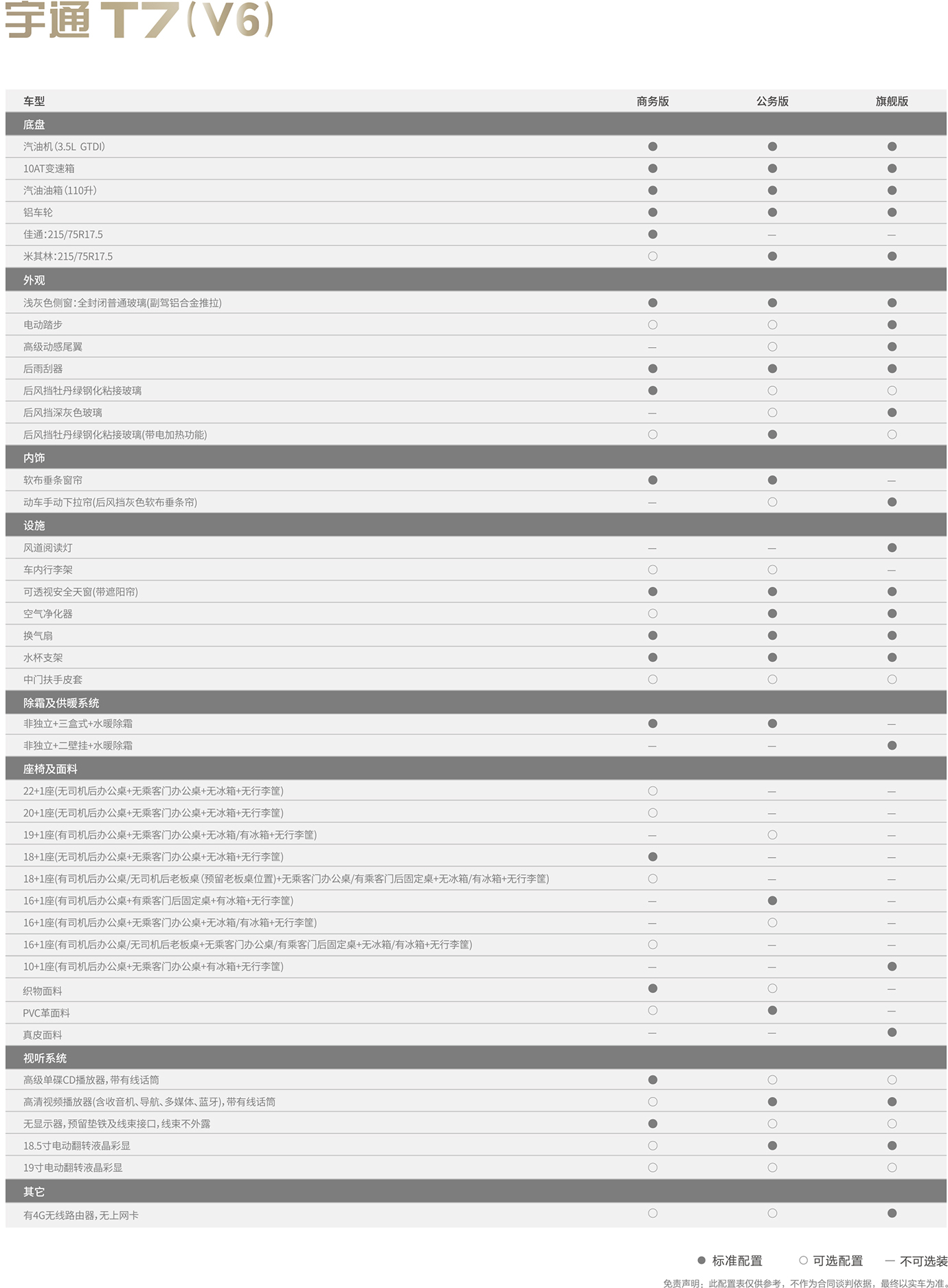 宇通 T7(V6)

| 车型 | 商务版 | 公务版 | 旗舰版 |
|---|---|---|---|
| 底盘 | | | |
| 汽油机(3.5L GTDI) | ● | ● | ● |
| 10AT变速箱 | ● | ● | ● |
| 汽油油箱(110升) | ● | ● | ● |
| 铝车轮 | ● | ● | ● |
| 佳通:215/75R17.5 | ● | — | — |
| 米其林:215/75R17.5 | ○ | ● | ● |
| 外观 | | | |
| 浅灰色侧窗:全封闭普通玻璃(副驾铝合金推拉) | ● | ● | ● |
| 电动踏步 | ○ | ○ | ● |
| 高级动感尾翼 | — | ○ | ● |
| 后雨刮器 | ● | ● | ● |
| 后风挡牡丹绿钢化粘接玻璃 | ● | ○ | ○ |
| 后风挡深灰色玻璃 | — | ○ | ● |
| 后风挡牡丹绿钢化粘接玻璃(带电加热功能) | ○ | ● | ○ |
| 内饰 | | | |
| 软布垂条窗帘 | ● | ● | — |
| 动车手动下拉帘(后风挡灰色软布垂条帘) | — | ○ | ● |
| 设施 | | | |
| 风道阅读灯 | — | — | ● |
| 车内行李架 | ○ | ○ | — |
| 可透视安全天窗(带遮阳帘) | ● | ● | ● |
| 空气净化器 | ○ | ● | ● |
| 换气扇 | ● | ● | ● |
| 水杯支架 | ● | ● | ● |
| 中门扶手皮套 | ○ | ○ | ○ |
| 除霜及供暖系统 | | | |
| 非独立+三盒式+水暖除霜 | ● | ● | — |
| 非独立+二壁挂+水暖除霜 | — | — | ● |
| 座椅及面料 | | | |
| 22+1座(无司机后办公桌+无乘客门办公桌+无冰箱+无行李筐) | ○ | — | — |
| 20+1座(无司机后办公桌+无乘客门办公桌+无冰箱+无行李筐) | ○ | — | — |
| 19+1座(有司机后办公桌+无乘客门办公桌+无冰箱/有冰箱+无行李筐) | — | ○ | — |
| 18+1座(无司机后办公桌+无乘客门办公桌+无冰箱+无行李筐) | ● | — | — |
| 18+1座(有司机后办公桌/无司机后老板桌(预留老板桌位置)+无乘客门办公桌/有乘客门后固定桌+无冰箱/有冰箱+无行李筐) | ○ | — | — |
| 16+1座(有司机后办公桌+有乘客门后固定桌+有冰箱+无行李筐) | — | ● | — |
| 16+1座(有司机后办公桌+无乘客门办公桌+无冰箱/有冰箱+无行李筐) | — | ○ | — |
| 16+1座(有司机后办公桌/无司机后老板桌+无乘客门办公桌/有乘客门后固定桌+无冰箱/有冰箱+无行李筐) | ○ | — | — |
| 10+1座(有司机后办公桌+无乘客门办公桌+有冰箱+无行李筐) | — | — | ● |
| 织物面料 | ● | ○ | — |
| PVC革面料 | ○ | ● | — |
| 真皮面料 | — | — | ● |
| 视听系统 | | | |
| 高级单碟CD播放器,带有线话筒 | ● | ○ | ○ |
| 高清视频播放器(含收音机、导航、多媒体、蓝牙),带有线话筒 | ○ | ● | ● |
| 无显示器,预留垫铁及线束接口,线束不外露 | ● | ○ | ○ |
| 18.5寸电动翻转液晶彩显 | ○ | ● | ● |
| 19寸电动翻转液晶彩显 | ○ | ○ | ○ |
| 其它 | | | |
| 有4G无线路由器,无上网卡 | ○ | ○ | ● |

● 标准配置 ○ 可选配置 — 不可选装

免责声明:此配置表仅供参考,不作为合同谈判依据,最终以实车为准。